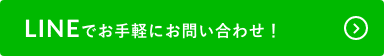 LINEでお手軽にお問い合わせ！